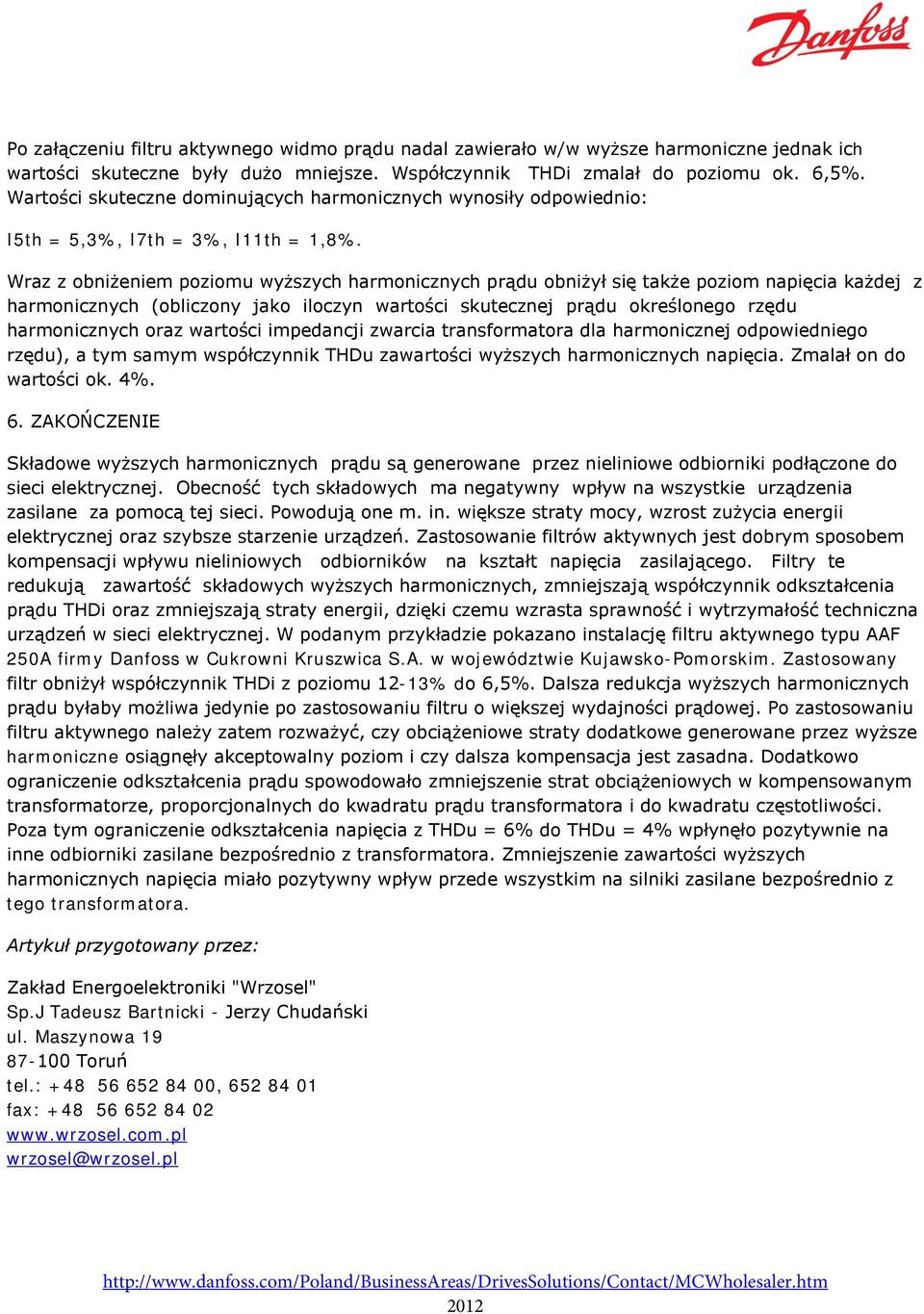 Danfoss

Po załączeniu filtru aktywnego widmo prądu nadal zawierało w/w wyższe harmoniczne jednak ich wartości skuteczne były dużo mniejsze. Współczynnik THDi zmalał do poziomu ok. 6,5%. Wartości skuteczne dominujących harmonicznych wynosiły odpowiednio:

I5th = 5,3%, I7th = 3%, I11th = 1,8%.

Wraz z obniżeniem poziomu wyższych harmonicznych prądu obniżył się także poziom napięcia każdej z harmonicznych (obliczony jako iloczyn wartości skutecznej prądu określonego rzędu harmonicznych oraz wartości impedancji zwarcia transformatora dla harmonicznej odpowiedniego rzędu), a tym samym współczynnik THDu zawartości wyższych harmonicznych napięcia. Zmalał on do wartości ok. 4%.

6. ZAKOŃCZENIE

Składowe wyższych harmonicznych prądu są generowane przez nieliniowe odbiorniki podłączone do sieci elektrycznej. Obecność tych składowych ma negatywny wpływ na wszystkie urządzenia zasilane za pomocą tej sieci. Powodują one m. in. większe straty mocy, wzrost zużycia energii elektrycznej oraz szybsze starzenie urządzeń. Zastosowanie filtrów aktywnych jest dobrym sposobem kompensacji wpływu nieliniowych odbiorników na kształt napięcia zasilającego. Filtry te redukują zawartość składowych wyższych harmonicznych, zmniejszają współczynnik odkształcenia prądu THDi oraz zmniejszają straty energii, dzięki czemu wzrasta sprawność i wytrzymałość techniczna urządzeń w sieci elektrycznej. W podanym przykładzie pokazano instalację filtru aktywnego typu AAF 250A firmy Danfoss w Cukrowni Kruszwica S.A. w województwie Kujawsko-Pomorskim. Zastosowany filtr obniżył współczynnik THDi z poziomu 12-13% do 6,5%. Dalsza redukcja wyższych harmonicznych prądu byłaby możliwa jedynie po zastosowaniu filtru o większej wydajności prądowej. Po zastosowaniu filtru aktywnego należy zatem rozważyć, czy obciążeniowe straty dodatkowe generowane przez wyższe harmoniczne osiągnęły akceptowalny poziom i czy dalsza kompensacja jest zasadna. Dodatkowo ograniczenie odkształcenia prądu spowodowało zmniejszenie strat obciążeniowych w kompensowanym transformatorze, proporcjonalnych do kwadratu prądu transformatora i do kwadratu częstotliwości. Poza tym ograniczenie odkształcenia napięcia z THDu = 6% do THDu = 4% wpłynęło pozytywnie na inne odbiorniki zasilane bezpośrednio z transformatora. Zmniejszenie zawartości wyższych harmonicznych napięcia miało pozytywny wpływ przede wszystkim na silniki zasilane bezpośrednio z tego transformatora.

Artykuł przygotowany przez:

Zakład Energoelektroniki "Wrzosel"
Sp.J Tadeusz Bartnicki - Jerzy Chudański
ul. Maszynowa 19
87-100 Toruń
tel.: +48 56 652 84 00, 652 84 01
fax: +48 56 652 84 02
www.wrzosel.com.pl
wrzosel@wrzosel.pl

http://www.danfoss.com/Poland/BusinessAreas/DrivesSolutions/Contact/MCWholesaler.htm
2012